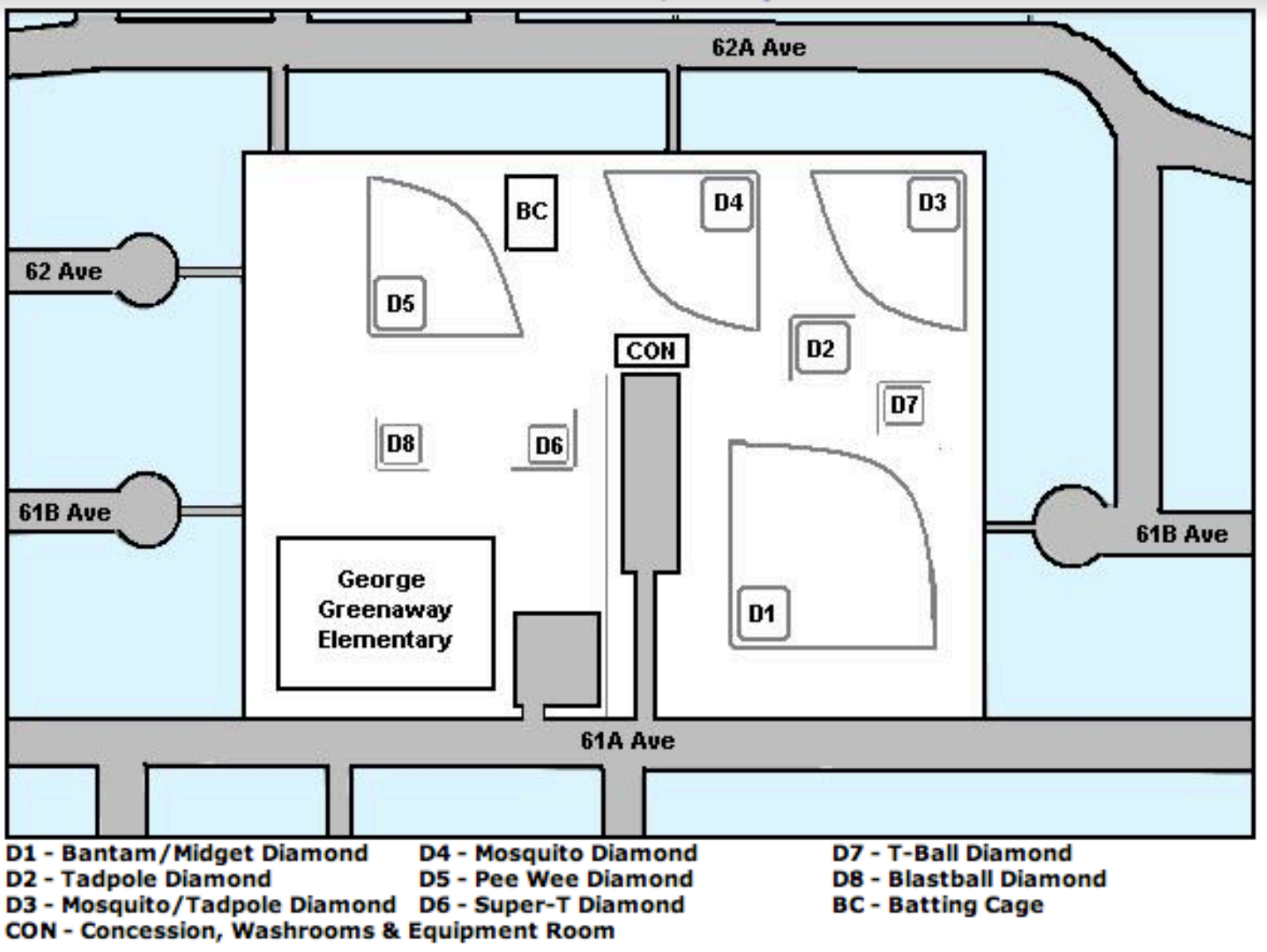 62A Ave

BC

D4

D3

62 Ave

D5

CON

D2

D7

D8

D6

61B Ave

61B Ave

George Greenaway Elementary

D1

61A Ave

D1 - Bantam/Midget Diamond
D2 - Tadpole Diamond
D3 - Mosquito/Tadpole Diamond
CON - Concession, Washrooms & Equipment Room

D4 - Mosquito Diamond
D5 - Pee Wee Diamond
D6 - Super-T Diamond

D7 - T-Ball Diamond
D8 - Blastball Diamond
BC - Batting Cage